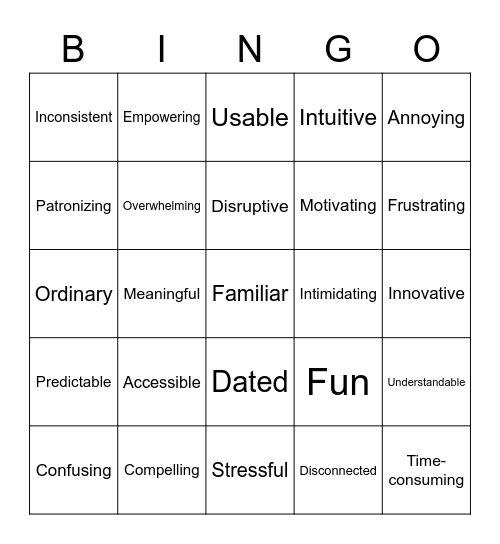 | B | I | N | G | O |
|---|---|---|---|---|
| Inconsistent | Empowering | Usable | Intuitive | Annoying |
| Patronizing | Overwhelming | Disruptive | Motivating | Frustrating |
| Ordinary | Meaningful | Familiar | Intimidating | Innovative |
| Predictable | Accessible | Dated | Fun | Understandable |
| Confusing | Compelling | Stressful | Disconnected | Time-consuming |